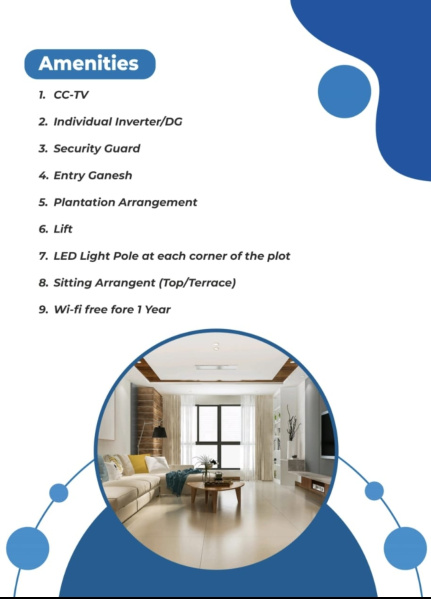 Amenities

1. CC-TV
2. Individual Inverter/DG
3. Security Guard
4. Entry Ganesh
5. Plantation Arrangement
6. Lift
7. LED Light Pole at each corner of the plot
8. Sitting Arrangent (Top/Terrace)
9. Wi-fi free fore 1 Year